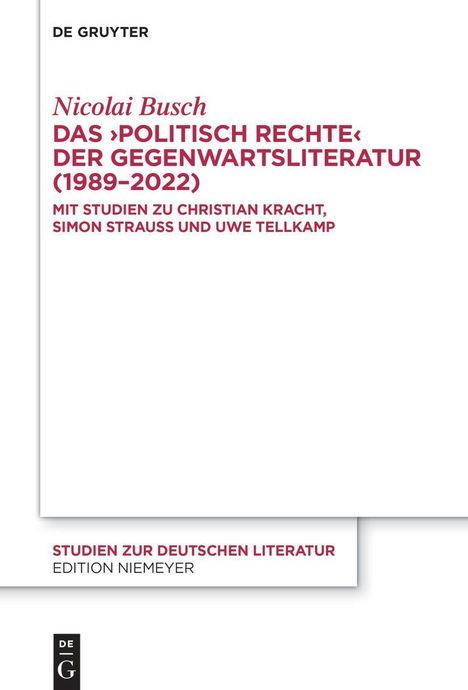 DE GRUYTER

Nicolai Busch
DAS ›POLITISCH RECHTE‹ DER GEGENWARTSLITERATUR (1989–2022)

MIT STUDIEN ZU CHRISTIAN KRACHT, SIMON STRAUSS UND UWE TELLKAMP

STUDIEN ZUR DEUTSCHEN LITERATUR
EDITION NIEMEYER

DE
G